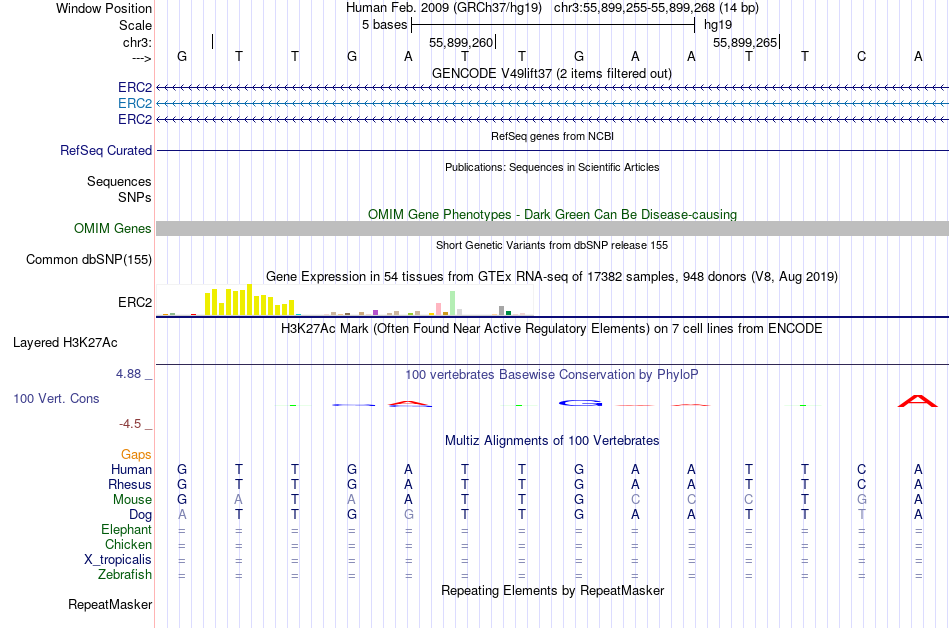 Window Position Human Feb. 2009 (GRCh37/hg19) chr3:55,899,255-55,899,268 (14 bp)
Scale 5 bases hg19
chr3: 55,899,260 55,899,265
---> G T T G A T T G A A T T C A
GENCODE V49lift37 (2 items filtered out)
ERC2
ERC2
ERC2
RefSeq genes from NCBI
RefSeq Curated
Publications: Sequences in Scientific Articles
Sequences
SNPs
OMIM Gene Phenotypes - Dark Green Can Be Disease-causing
OMIM Genes
Short Genetic Variants from dbSNP release 155
Common dbSNP(155)
Gene Expression in 54 tissues from GTEx RNA-seq of 17382 samples, 948 donors (V8, Aug 2019)
ERC2
H3K27Ac Mark (Often Found Near Active Regulatory Elements) on 7 cell lines from ENCODE
Layered H3K27Ac
4.88 _ 100 vertebrates Basewise Conservation by PhyloP
100 Vert. Cons
-4.5 _
Multiz Alignments of 100 Vertebrates
Gaps
Human G T T G A T T G A A T T C A
Rhesus G T T G A T T G A A T T C A
Mouse G A T A A T T G C C C T G A
Dog A T T G G T T G A A T T T A
Elephant = = = = = = = = = = = = = =
Chicken = = = = = = = = = = = = = =
X_tropicalis = = = = = = = = = = = = = =
Zebrafish = = = = = = = = = = = = = =
Repeating Elements by RepeatMasker
RepeatMasker